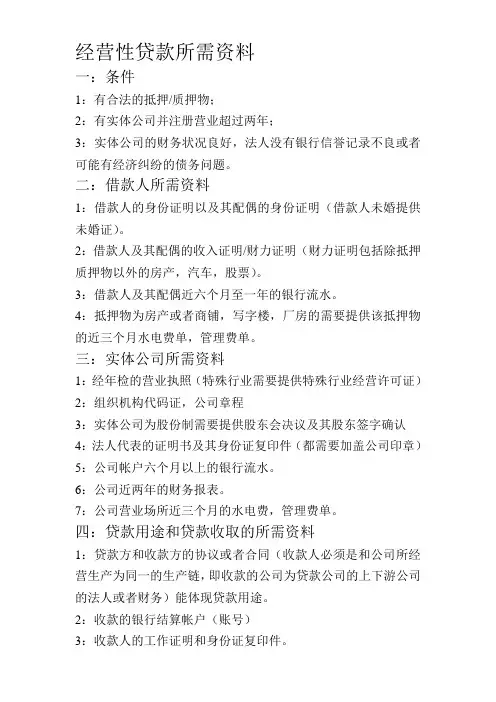 经营性贷款所需资料

一：条件

1：有合法的抵押/质押物；

2：有实体公司并注册营业超过两年；

3：实体公司的财务状况良好，法人没有银行信誉记录不良或者可能有经济纠纷的债务问题。

二：借款人所需资料

1：借款人的身份证明以及其配偶的身份证明（借款人未婚提供未婚证）。

2：借款人及其配偶的收入证明/财力证明（财力证明包括除抵押质押物以外的房产，汽车，股票）。

3：借款人及其配偶近六个月至一年的银行流水。

4：抵押物为房产或者商铺，写字楼，厂房的需要提供该抵押物的近三个月水电费单，管理费单。

三：实体公司所需资料

1：经年检的营业执照（特殊行业需要提供特殊行业经营许可证）

2：组织机构代码证，公司章程

3：实体公司为股份制需要提供股东会决议及其股东签字确认

4：法人代表的证明书及其身份证复印件（都需要加盖公司印章）

5：公司帐户六个月以上的银行流水。

6：公司近两年的财务报表。

7：公司营业场所近三个月的水电费，管理费单。

四：贷款用途和贷款收取的所需资料

1：贷款方和收款方的协议或者合同（收款人必须是和公司所经营生产为同一的生产链，即收款的公司为贷款公司的上下游公司的法人或者财务）能体现贷款用途。

2：收款的银行结算帐户（账号）

3：收款人的工作证明和身份证复印件。